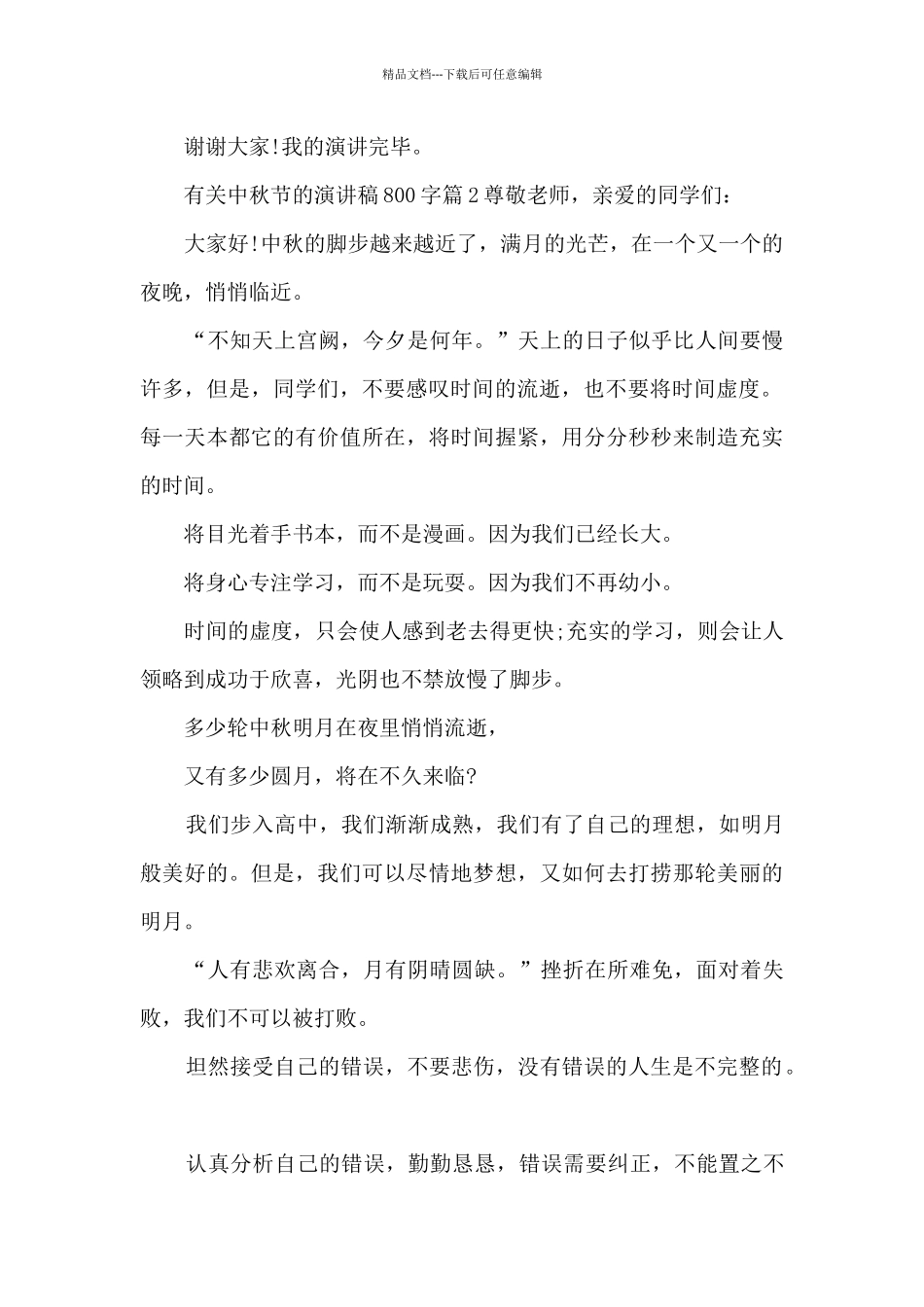 精品文档---下载后可任意编辑

谢谢大家!我的演讲完毕。

有关中秋节的演讲稿800字篇2尊敬老师，亲爱的同学们:

大家好!中秋的脚步越来越近了，满月的光芒，在一个又一个的夜晚，悄悄临近。

“不知天上宫阙，今夕是何年。”天上的日子似乎比人间要慢许多，但是，同学们，不要感叹时间的流逝，也不要将时间虚度。每一天本都它的有价值所在，将时间握紧，用分分秒秒来制造充实的时间。

将目光着手书本，而不是漫画。因为我们已经长大。

将身心专注学习，而不是玩耍。因为我们不再幼小。

时间的虚度，只会使人感到老去得更快;充实的学习，则会让人领略到成功于欣喜，光阴也不禁放慢了脚步。

多少轮中秋明月在夜里悄悄流逝，

又有多少圆月，将在不久来临?

我们步入高中，我们渐渐成熟，我们有了自己的理想，如明月般美好的。但是，我们可以尽情地梦想，又如何去打捞那轮美丽的明月。

“人有悲欢离合，月有阴晴圆缺。”挫折在所难免，面对着失败，我们不可以被打败。

坦然接受自己的错误，不要悲伤，没有错误的人生是不完整的。

认真分析自己的错误，勤勤恳恳，错误需要纠正，不能置之不